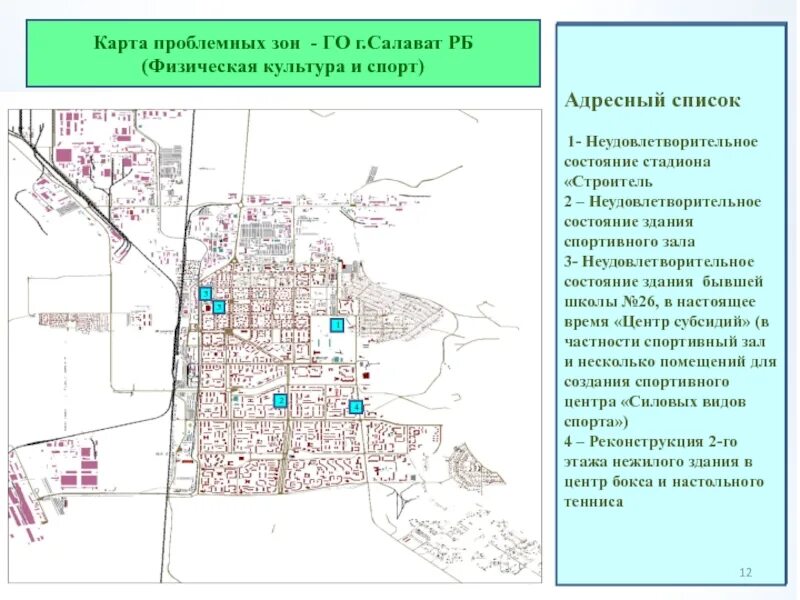 Карта проблемных зон - ГО г.Салават РБ
(Физическая культура и спорт)

3
3
1
2
4

Адресный список

1- Неудовлетворительное состояние стадиона «Строитель
2 – Неудовлетворительное состояние здания спортивного зала
3- Неудовлетворительное состояние здания бывшей школы №26, в настоящее время «Центр субсидий» (в частности спортивный зал и несколько помещений для создания спортивного центра «Силовых видов спорта»)
4 – Реконструкция 2-го этажа нежилого здания в центр бокса и настольного тенниса

12